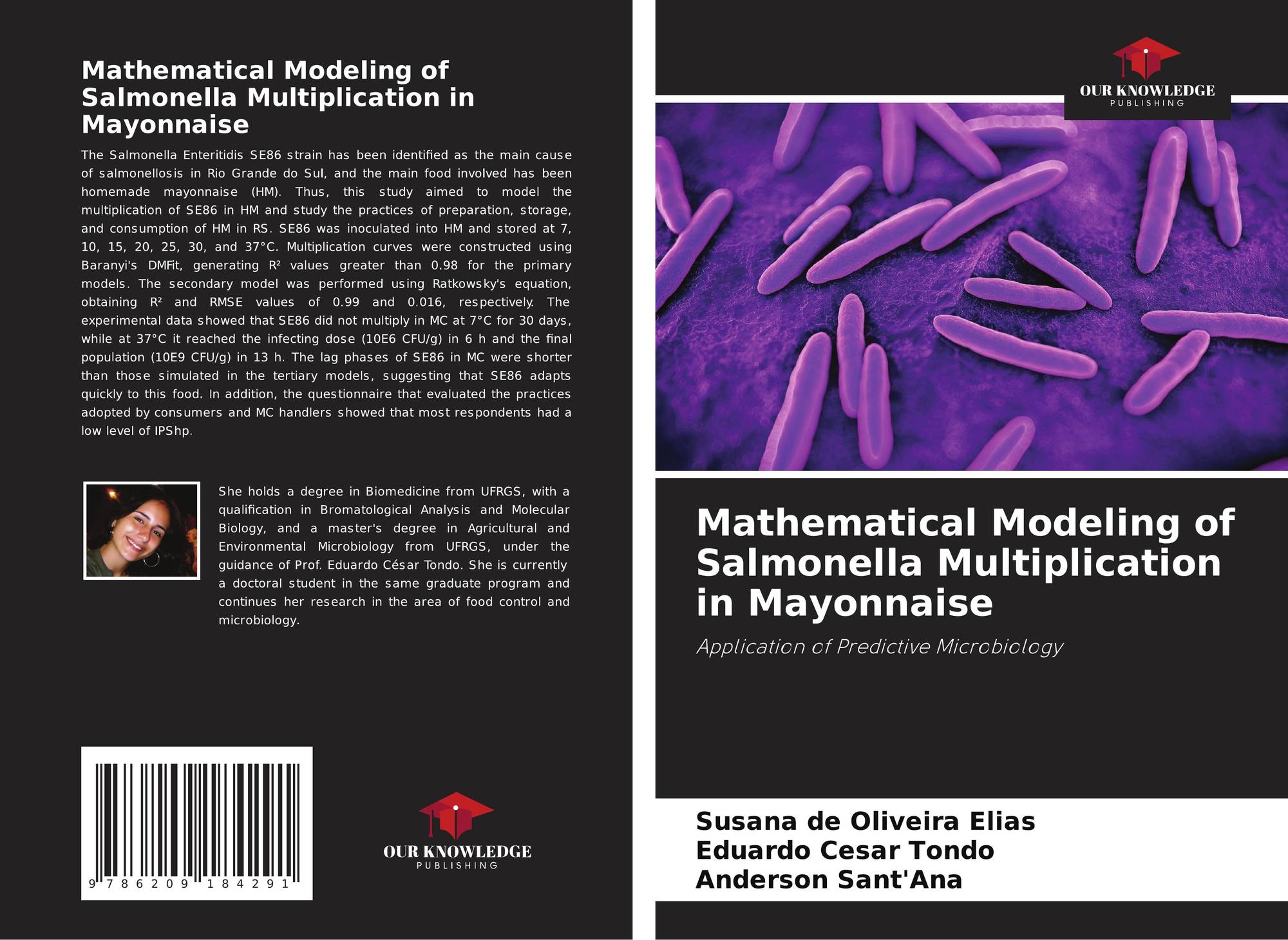 Mathematical Modeling of Salmonella Multiplication in Mayonnaise

The Salmonella Enteritidis SE86 strain has been identified as the main cause of salmonellosis in Rio Grande do Sul, and the main food involved has been homemade mayonnaise (HM). Thus, this study aimed to model the multiplication of SE86 in HM and study the practices of preparation, storage, and consumption of HM in RS. SE86 was inoculated into HM and stored at 7, 10, 15, 20, 25, 30, and 37°C. Multiplication curves were constructed using Baranyi's DMFit, generating R² values greater than 0.98 for the primary models. The secondary model was performed using Ratkowsky's equation, obtaining R² and RMSE values of 0.99 and 0.016, respectively. The experimental data showed that SE86 did not multiply in MC at 7°C for 30 days, while at 37°C it reached the infecting dose (10E6 CFU/g) in 6 h and the final population (10E9 CFU/g) in 13 h. The lag phases of SE86 in MC were shorter than those simulated in the tertiary models, suggesting that SE86 adapts quickly to this food. In addition, the questionnaire that evaluated the practices adopted by consumers and MC handlers showed that most respondents had a low level of IPShp.

She holds a degree in Biomedicine from UFRGS, with a qualification in Bromatological Analysis and Molecular Biology, and a master's degree in Agricultural and Environmental Microbiology from UFRGS, under the guidance of Prof. Eduardo César Tondo. She is currently a doctoral student in the same graduate program and continues her research in the area of food control and microbiology.

9 786209 184291

OUR KNOWLEDGE
PUBLISHING

OUR KNOWLEDGE
PUBLISHING

Mathematical Modeling of Salmonella Multiplication in Mayonnaise

Application of Predictive Microbiology

Susana de Oliveira Elias
Eduardo Cesar Tondo
Anderson Sant'Ana